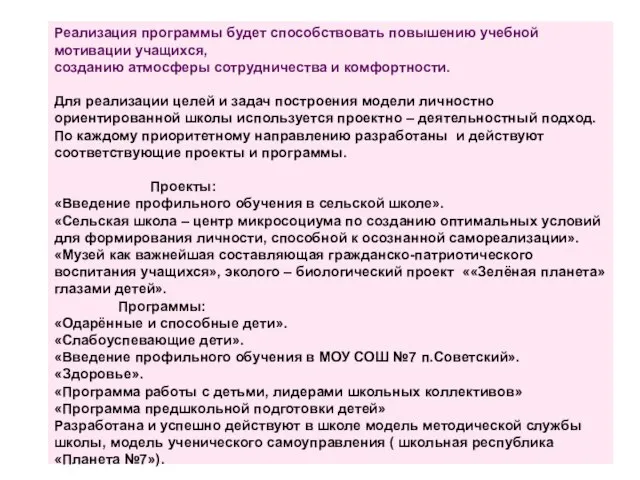 Реализация программы будет способствовать повышению учебной мотивации учащихся,
созданию атмосферы сотрудничества и комфортности.

Для реализации целей и задач построения модели личностно ориентированной школы используется проектно – деятельностный подход. По каждому приоритетному направлению разработаны и действуют соответствующие проекты и программы.

Проекты:
«Введение профильного обучения в сельской школе».
«Сельская школа – центр микросоциума по созданию оптимальных условий для формирования личности, способной к осознанной самореализации».
«Музей как важнейшая составляющая гражданско-патриотического воспитания учащихся», эколого – биологический проект ««Зелёная планета» глазами детей».
Программы:
«Одарённые и способные дети».
«Слабоуспевающие дети».
«Введение профильного обучения в МОУ СОШ №7 п.Советский».
«Здоровье».
«Программа работы с детьми, лидерами школьных коллективов»
«Программа предшкольной подготовки детей»
Разработана и успешно действуют в школе модель методической службы школы, модель ученического самоуправления ( школьная республика «Планета №7»).